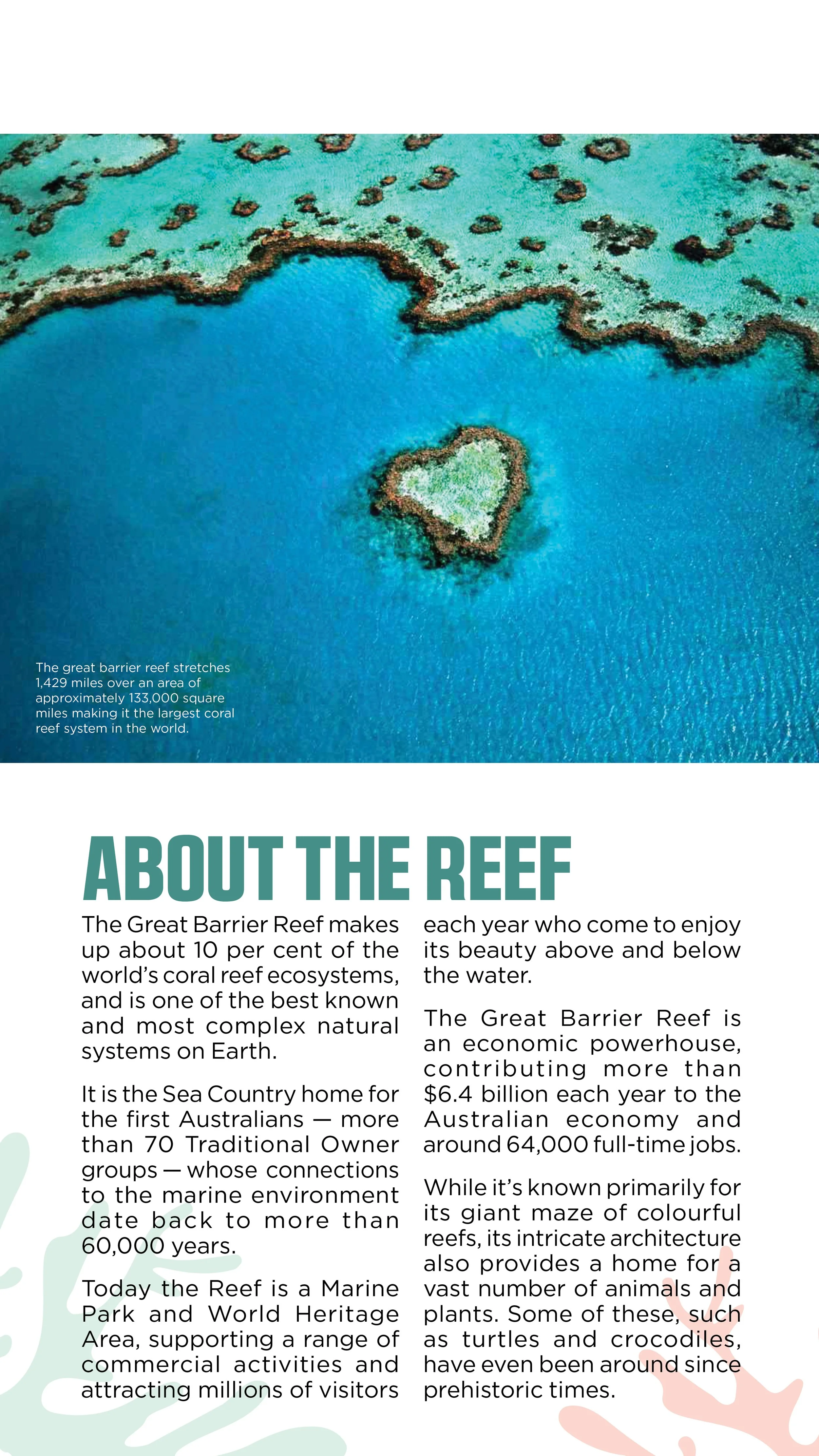 The great barrier reef stretches 1,429 miles over an area of approximately 133,000 square miles making it the largest coral reef system in the world.

ABOUT THE REEF

The Great Barrier Reef makes up about 10 per cent of the world's coral reef ecosystems, and is one of the best known and most complex natural systems on Earth.

It is the Sea Country home for the first Australians — more than 70 Traditional Owner groups — whose connections to the marine environment date back to more than 60,000 years.

Today the Reef is a Marine Park and World Heritage Area, supporting a range of commercial activities and attracting millions of visitors each year who come to enjoy its beauty above and below the water.

The Great Barrier Reef is an economic powerhouse, contributing more than $6.4 billion each year to the Australian economy and around 64,000 full-time jobs.

While it's known primarily for its giant maze of colourful reefs, its intricate architecture also provides a home for a vast number of animals and plants. Some of these, such as turtles and crocodiles, have even been around since prehistoric times.